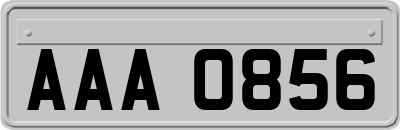 AAA 0856